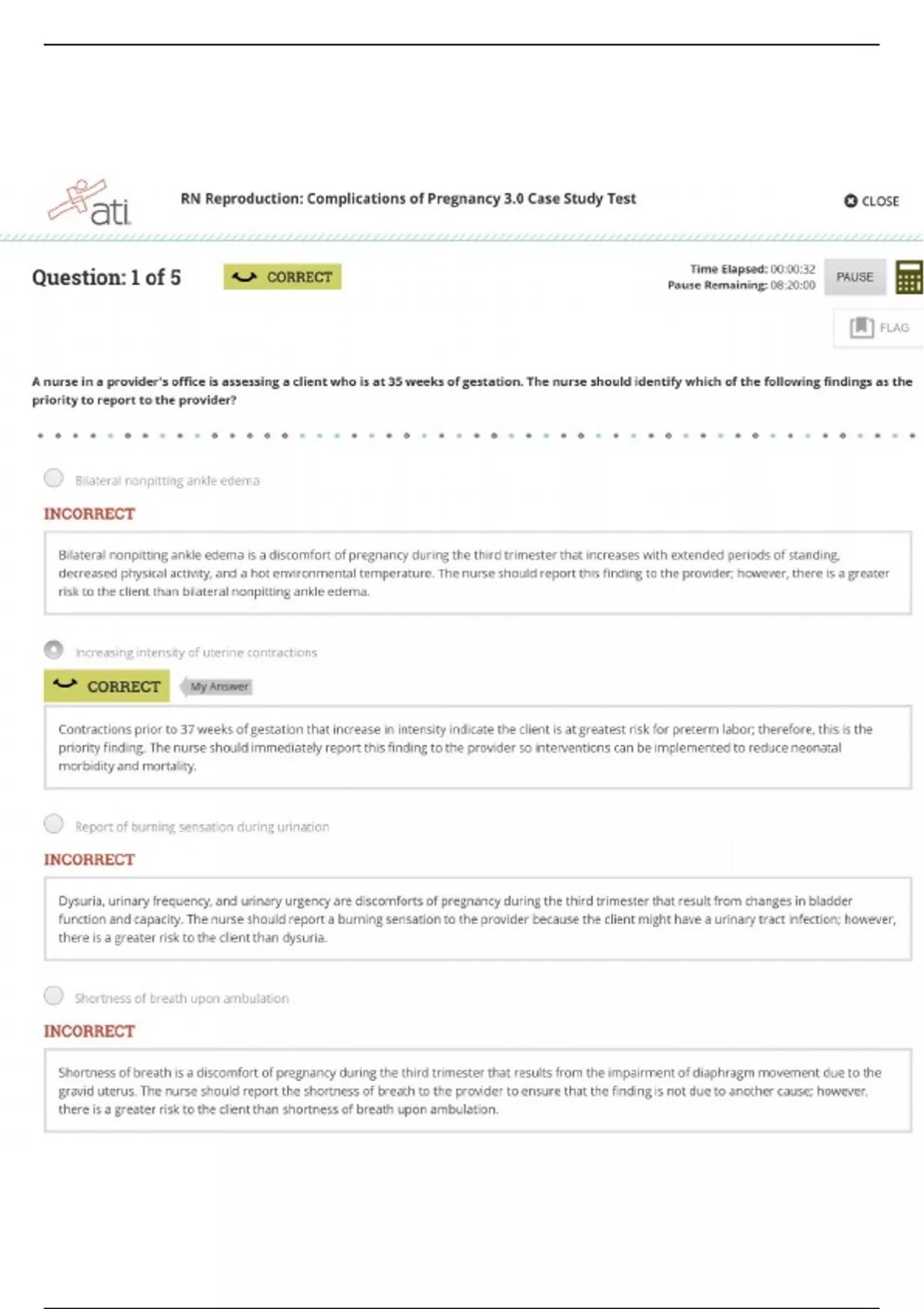 ati

RN Reproduction: Complications of Pregnancy 3.0 Case Study Test

CLOSE

Question: 1 of 5

CORRECT

Time Elapsed: 00:00:32
Pause Remaining: 08:20:00

PAUSE

FLAG

A nurse in a provider's office is assessing a client who is at 35 weeks of gestation. The nurse should identify which of the following findings as the priority to report to the provider?

Bilateral nonpitting ankle edema

INCORRECT

Bilateral nonpitting ankle edema is a discomfort of pregnancy during the third trimester that increases with extended periods of standing, decreased physical activity, and a hot environmental temperature. The nurse should report this finding to the provider; however, there is a greater risk to the client than bilateral nonpitting ankle edema.

Increasing intensity of uterine contractions

CORRECT

My Answer

Contractions prior to 37 weeks of gestation that increase in intensity indicate the client is at greatest risk for preterm labor; therefore, this is the priority finding. The nurse should immediately report this finding to the provider so interventions can be implemented to reduce neonatal morbidity and mortality.

Report of burning sensation during urination

INCORRECT

Dysuria, urinary frequency, and urinary urgency are discomforts of pregnancy during the third trimester that result from changes in bladder function and capacity. The nurse should report a burning sensation to the provider because the client might have a urinary tract infection; however, there is a greater risk to the client than dysuria.

Shortness of breath upon ambulation

INCORRECT

Shortness of breath is a discomfort of pregnancy during the third trimester that results from the impairment of diaphragm movement due to the gravid uterus. The nurse should report the shortness of breath to the provider to ensure that the finding is not due to another cause; however, there is a greater risk to the client than shortness of breath upon ambulation.